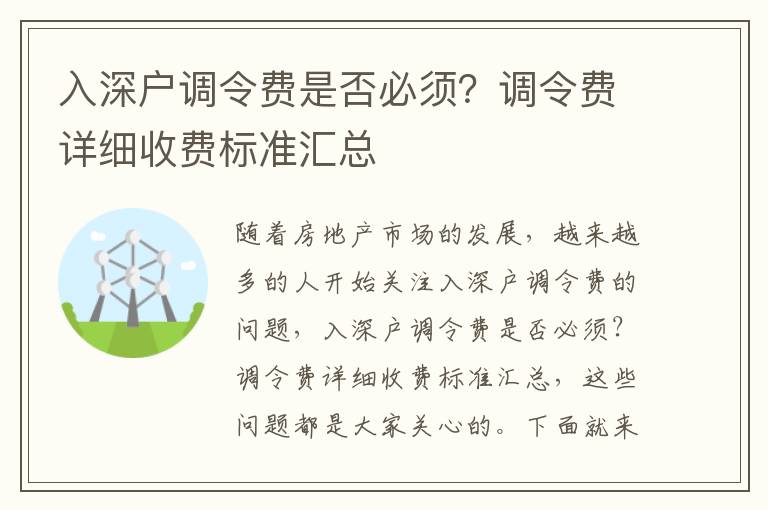 入深户调令费是否必须？调令费详细收费标准汇总

随着房地产市场的发展，越来越多的人开始关注入深户调令费的问题，入深户调令费是否必须？调令费详细收费标准汇总，这些问题都是大家关心的。下面就来